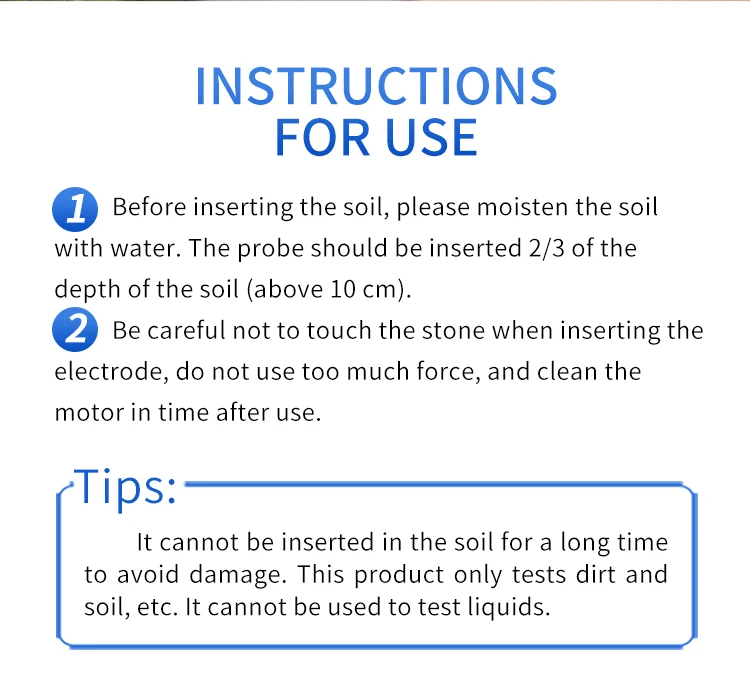 INSTRUCTIONS
FOR USE

1 Before inserting the soil, please moisten the soil with water. The probe should be inserted 2/3 of the depth of the soil (above 10 cm).

2 Be careful not to touch the stone when inserting the electrode, do not use too much force, and clean the motor in time after use.

Tips:

It cannot be inserted in the soil for a long time to avoid damage. This product only tests dirt and soil, etc. It cannot be used to test liquids.